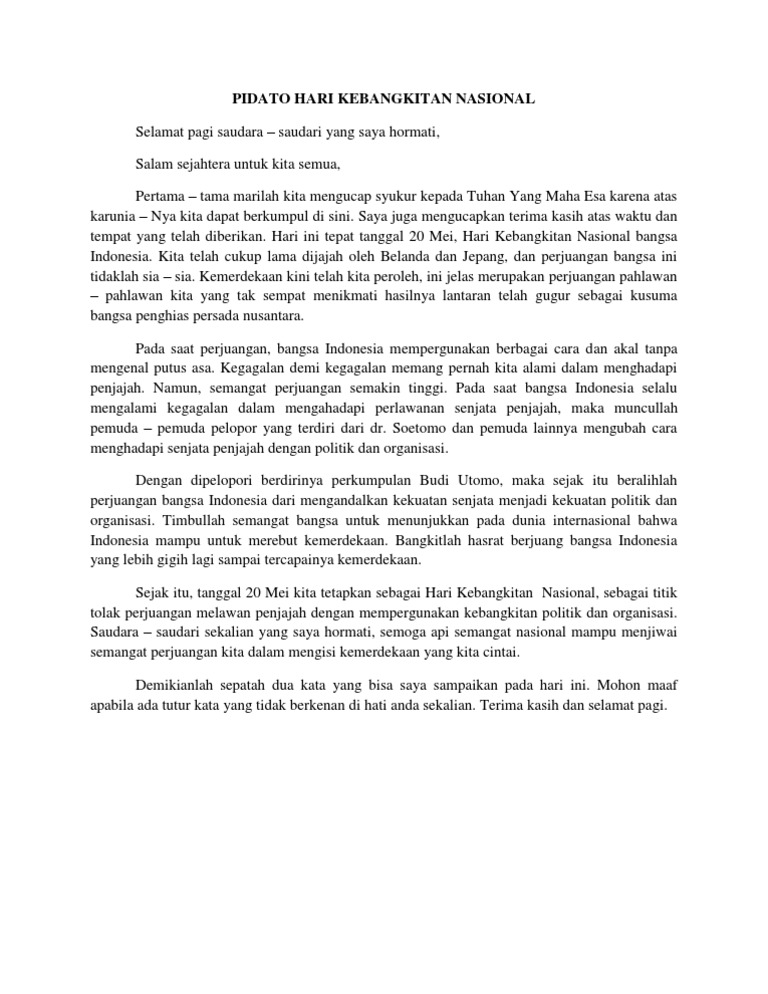 PIDATO HARI KEBANGKITAN NASIONAL

Selamat pagi saudara – saudari yang saya hormati,

Salam sejahtera untuk kita semua,

Pertama – tama marilah kita mengucap syukur kepada Tuhan Yang Maha Esa karena atas karunia – Nya kita dapat berkumpul di sini. Saya juga mengucapkan terima kasih atas waktu dan tempat yang telah diberikan. Hari ini tepat tanggal 20 Mei, Hari Kebangkitan Nasional bangsa Indonesia. Kita telah cukup lama dijajah oleh Belanda dan Jepang, dan perjuangan bangsa ini tidaklah sia – sia. Kemerdekaan kini telah kita peroleh, ini jelas merupakan perjuangan pahlawan – pahlawan kita yang tak sempat menikmati hasilnya lantaran telah gugur sebagai kusuma bangsa penghias persada nusantara.

Pada saat perjuangan, bangsa Indonesia mempergunakan berbagai cara dan akal tanpa mengenal putus asa. Kegagalan demi kegagalan memang pernah kita alami dalam menghadapi penjajah. Namun, semangat perjuangan semakin tinggi. Pada saat bangsa Indonesia selalu mengalami kegagalan dalam mengahadapi perlawanan senjata penjajah, maka muncullah pemuda – pemuda pelopor yang terdiri dari dr. Soetomo dan pemuda lainnya mengubah cara menghadapi senjata penjajah dengan politik dan organisasi.

Dengan dipelopori berdirinya perkumpulan Budi Utomo, maka sejak itu beralihlah perjuangan bangsa Indonesia dari mengandalkan kekuatan senjata menjadi kekuatan politik dan organisasi. Timbullah semangat bangsa untuk menunjukkan pada dunia internasional bahwa Indonesia mampu untuk merebut kemerdekaan. Bangkitlah hasrat berjuang bangsa Indonesia yang lebih gigih lagi sampai tercapainya kemerdekaan.

Sejak itu, tanggal 20 Mei kita tetapkan sebagai Hari Kebangkitan Nasional, sebagai titik tolak perjuangan melawan penjajah dengan mempergunakan kebangkitan politik dan organisasi. Saudara – saudari sekalian yang saya hormati, semoga api semangat nasional mampu menjiwai semangat perjuangan kita dalam mengisi kemerdekaan yang kita cintai.

Demikianlah sepatah dua kata yang bisa saya sampaikan pada hari ini. Mohon maaf apabila ada tutur kata yang tidak berkenan di hati anda sekalian. Terima kasih dan selamat pagi.